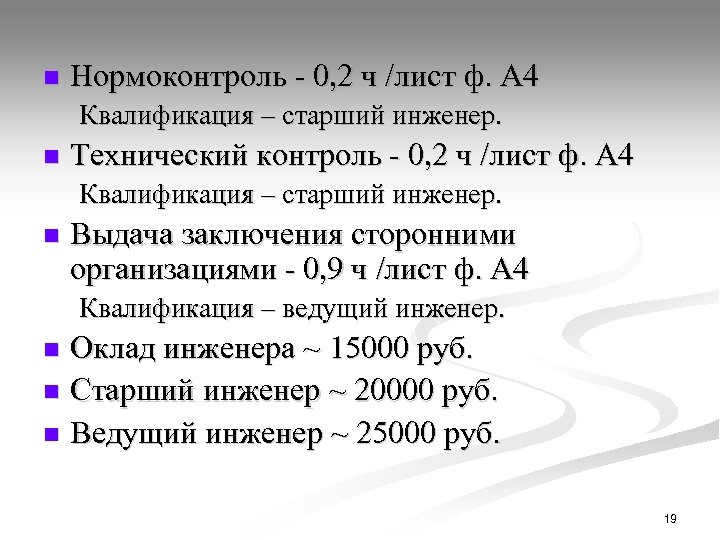 Нормоконтроль - 0,2 ч /лист ф. А4

Квалификация – старший инженер.

Технический контроль - 0,2 ч /лист ф. А4

Квалификация – старший инженер.

Выдача заключения сторонними организациями - 0,9 ч /лист ф. А4

Квалификация – ведущий инженер.

Оклад инженера ~ 15000 руб.

Старший инженер ~ 20000 руб.

Ведущий инженер ~ 25000 руб.

19